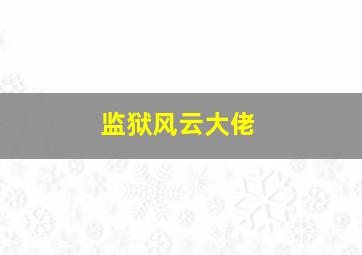 监狱风云大佬